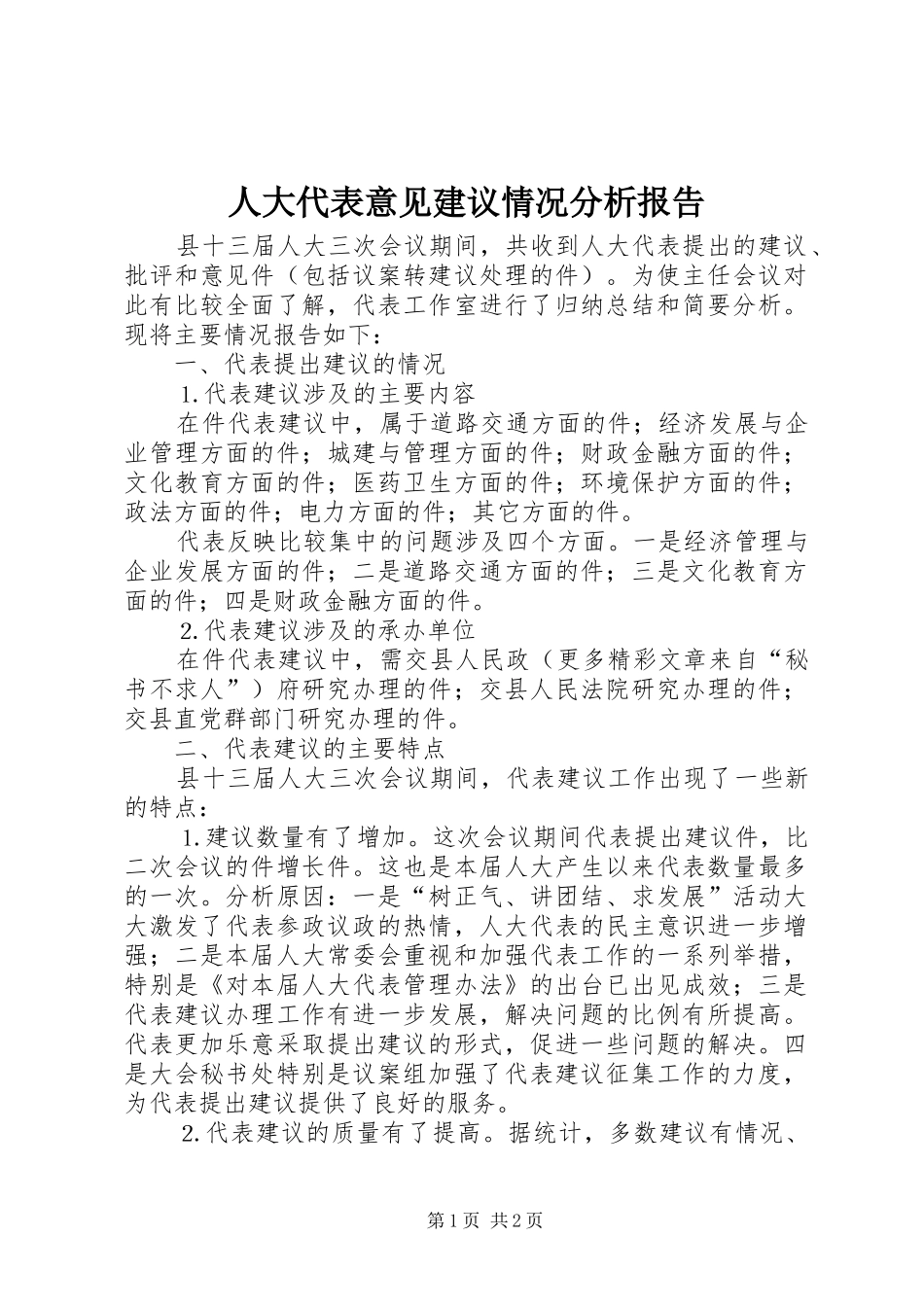 人大代表意见建议情况分析报告

县十三届人大三次会议期间，共收到人大代表提出的建议、批评和意见件（包括议案转建议处理的件）。为使主任会议对此有比较全面了解，代表工作室进行了归纳总结和简要分析。现将主要情况报告如下：

一、代表提出建议的情况

1.代表建议涉及的主要内容

在件代表建议中，属于道路交通方面的件；经济发展与企业管理方面的件；城建与管理方面的件；财政金融方面的件；文化教育方面的件；医药卫生方面的件；环境保护方面的件；政法方面的件；电力方面的件；其它方面的件。

代表反映比较集中的问题涉及四个方面。一是经济管理与企业发展方面的件；二是道路交通方面的件；三是文化教育方面的件；四是财政金融方面的件。

2.代表建议涉及的承办单位

在件代表建议中，需交县人民政（更多精彩文章来自“秘书不求人”）府研究办理的件；交县人民法院研究办理的件；交县直党群部门研究办理的件。

二、代表建议的主要特点

县十三届人大三次会议期间，代表建议工作出现了一些新的特点：

1.建议数量有了增加。这次会议期间代表提出建议件，比二次会议的件增长件。这也是本届人大产生以来代表数量最多的一次。分析原因：一是“树正气、讲团结、求发展”活动大大激发了代表参政议政的热情，人大代表的民主意识进一步增强；二是本届人大常委会重视和加强代表工作的一系列举措，特别是《对本届人大代表管理办法》的出台已出见成效；三是代表建议办理工作有进一步发展，解决问题的比例有所提高。代表更加乐意采取提出建议的形式，促进一些问题的解决。四是大会秘书处特别是议案组加强了代表建议征集工作的力度，为代表提出建议提供了良好的服务。

2.代表建议的质量有了提高。据统计，多数建议有情况、

第1页 共2页